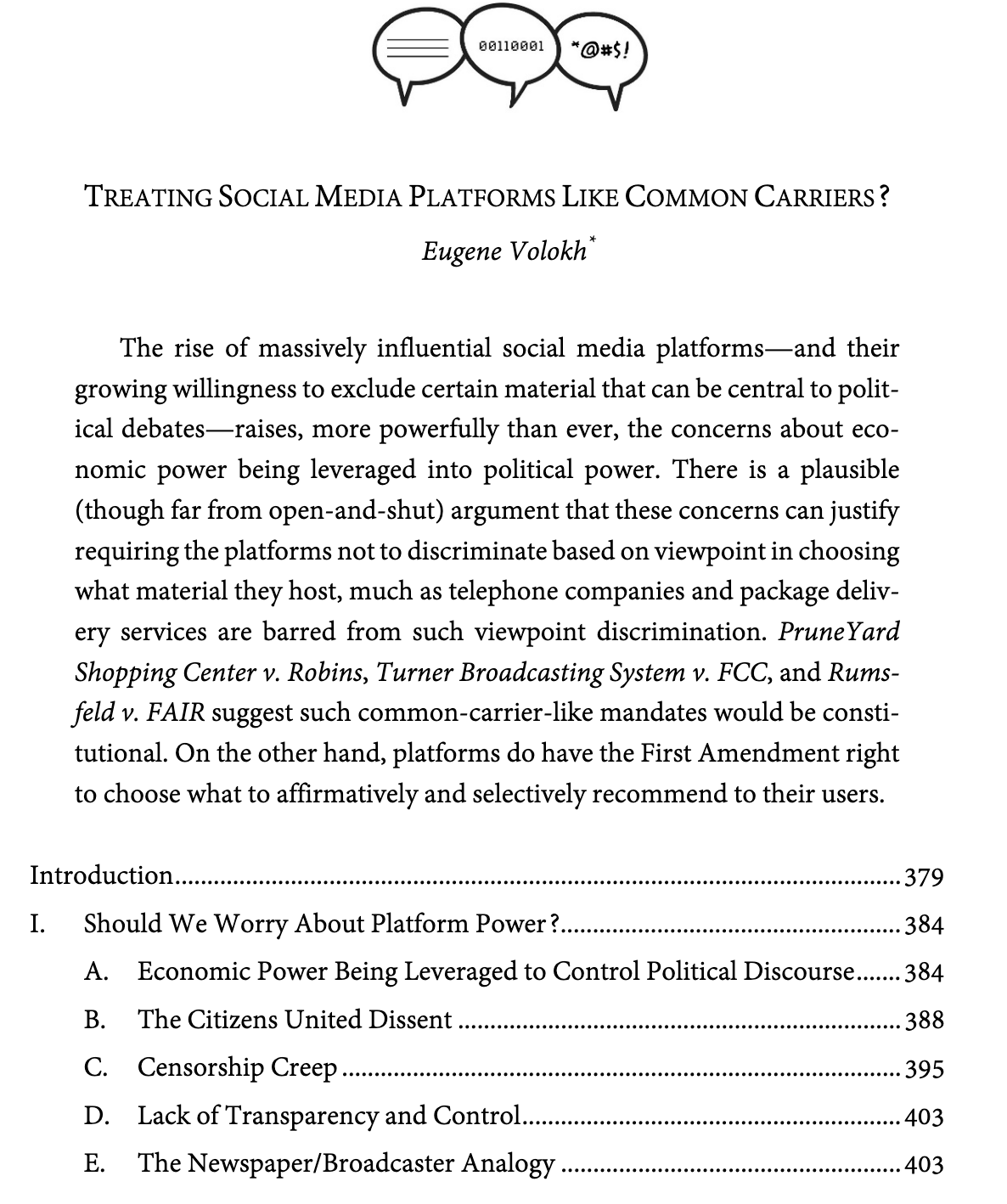 00110001 *@#$!

TREATING SOCIAL MEDIA PLATFORMS LIKE COMMON CARRIERS?

Eugene Volokh$^{*}$

The rise of massively influential social media platforms—and their growing willingness to exclude certain material that can be central to political debates—raises, more powerfully than ever, the concerns about economic power being leveraged into political power. There is a plausible (though far from open-and-shut) argument that these concerns can justify requiring the platforms not to discriminate based on viewpoint in choosing what material they host, much as telephone companies and package delivery services are barred from such viewpoint discrimination. PruneYard Shopping Center v. Robins, Turner Broadcasting System v. FCC, and Rumsfeld v. FAIR suggest such common-carrier-like mandates would be constitutional. On the other hand, platforms do have the First Amendment right to choose what to affirmatively and selectively recommend to their users.

Introduction 379
I. Should We Worry About Platform Power? 384
A. Economic Power Being Leveraged to Control Political Discourse 384
B. The Citizens United Dissent 388
C. Censorship Creep 395
D. Lack of Transparency and Control 403
E. The Newspaper/Broadcaster Analogy 403